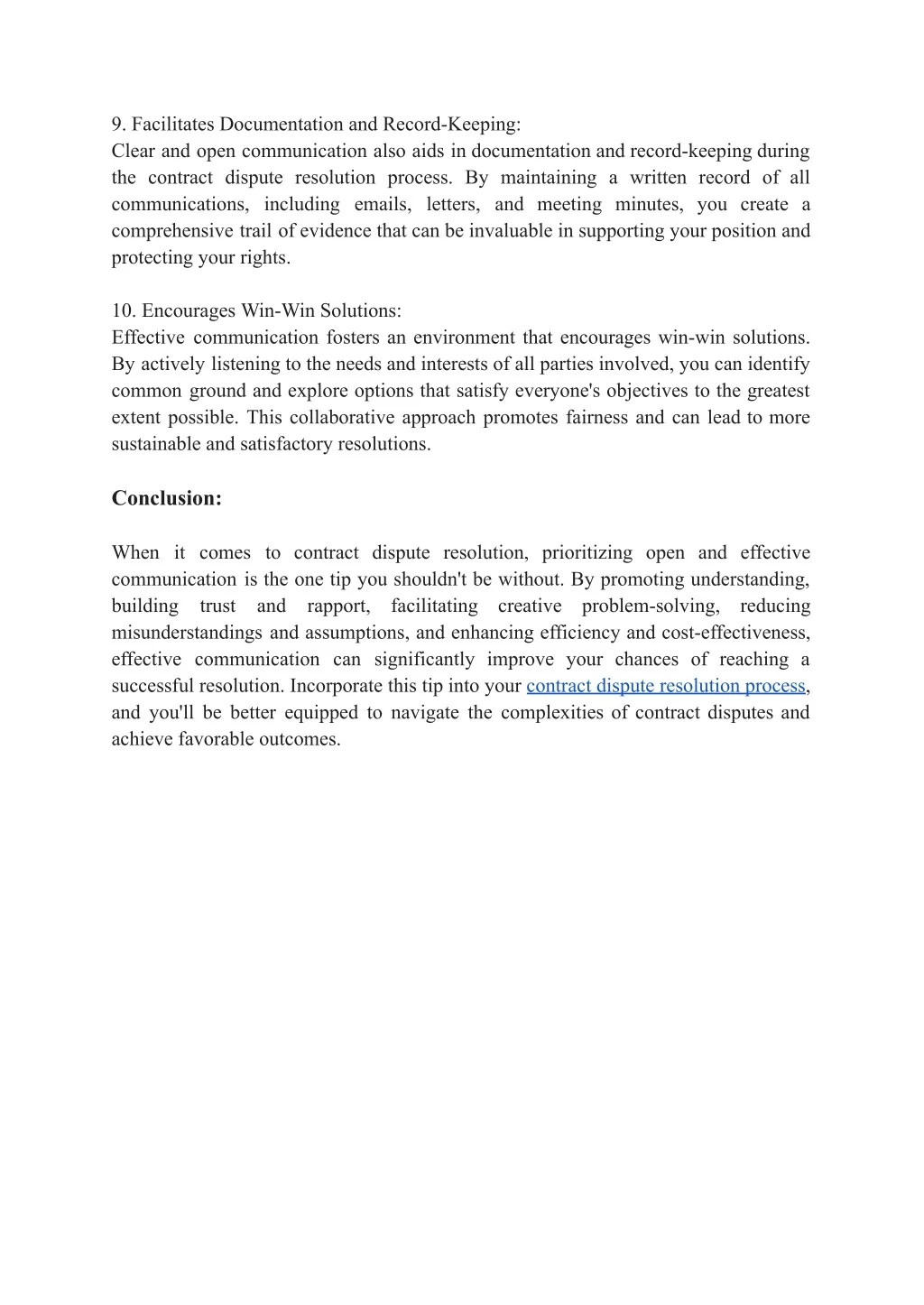 9. Facilitates Documentation and Record-Keeping:
Clear and open communication also aids in documentation and record-keeping during the contract dispute resolution process. By maintaining a written record of all communications, including emails, letters, and meeting minutes, you create a comprehensive trail of evidence that can be invaluable in supporting your position and protecting your rights.

10. Encourages Win-Win Solutions:
Effective communication fosters an environment that encourages win-win solutions. By actively listening to the needs and interests of all parties involved, you can identify common ground and explore options that satisfy everyone's objectives to the greatest extent possible. This collaborative approach promotes fairness and can lead to more sustainable and satisfactory resolutions.

Conclusion:

When it comes to contract dispute resolution, prioritizing open and effective communication is the one tip you shouldn't be without. By promoting understanding, building trust and rapport, facilitating creative problem-solving, reducing misunderstandings and assumptions, and enhancing efficiency and cost-effectiveness, effective communication can significantly improve your chances of reaching a successful resolution. Incorporate this tip into your contract dispute resolution process, and you'll be better equipped to navigate the complexities of contract disputes and achieve favorable outcomes.